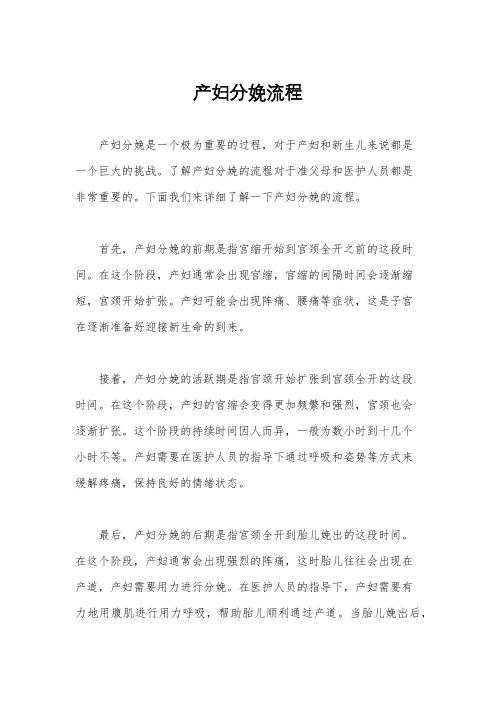 产妇分娩流程

产妇分娩是一个极为重要的过程，对于产妇和新生儿来说都是一个巨大的挑战。了解产妇分娩的流程对于准父母和医护人员都是非常重要的。下面我们来详细了解一下产妇分娩的流程。

首先，产妇分娩的前期是指宫缩开始到宫颈全开之前的这段时间。在这个阶段，产妇通常会出现宫缩，宫缩的间隔时间会逐渐缩短，宫颈开始扩张。产妇可能会出现阵痛、腰痛等症状，这是子宫在逐渐准备好迎接新生命的到来。

接着，产妇分娩的活跃期是指宫颈开始扩张到宫颈全开的这段时间。在这个阶段，产妇的宫缩会变得更加频繁和强烈，宫颈也会逐渐扩张。这个阶段的持续时间因人而异，一般为数小时到十几个小时不等。产妇需要在医护人员的指导下通过呼吸和姿势等方式来缓解疼痛，保持良好的情绪状态。

最后，产妇分娩的后期是指宫颈全开到胎儿娩出的这段时间。在这个阶段，产妇通常会出现强烈的阵痛，这时胎儿往往会出现在产道，产妇需要用力进行分娩。在医护人员的指导下，产妇需要有力地用腹肌进行用力呼吸，帮助胎儿顺利通过产道。当胎儿娩出后，